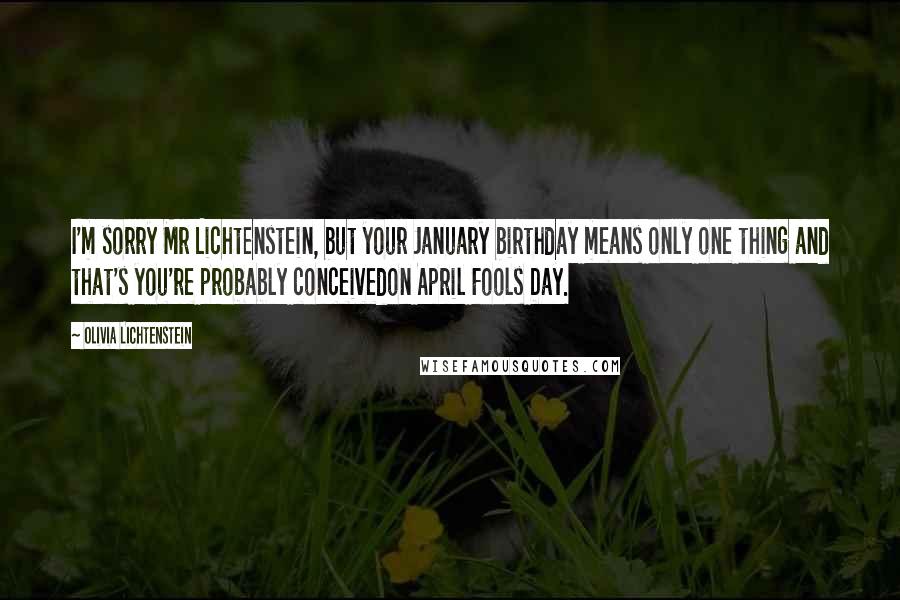 I'M SORRY MR LICHTENSTEIN, BUT YOUR JANUARY BIRTHDAY MEANS ONLY ONE THING AND THAT'S YOU'RE PROBABLY CONCEIVEDON APRIL FOOLS DAY.

~ OLIVIA LICHTENSTEIN

WISEFAMOUSQUOTES.COM